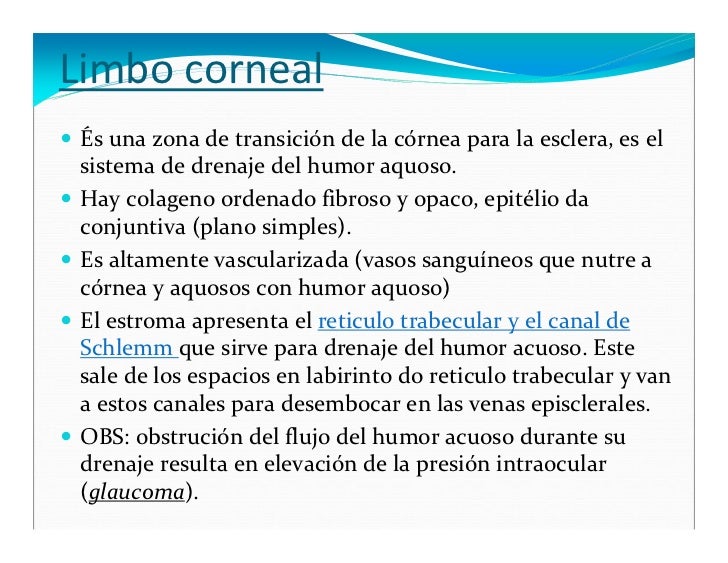 Limbo corneal

- És una zona de transición de la córnea para la esclera, es el sistema de drenaje del humor aquoso.
- Hay colageno ordenado fibroso y opaco, epitélio da conjuntiva (plano simples).
- Es altamente vascularizada (vasos sanguíneos que nutre a córnea y aquosos con humor aquoso)
- El estroma apresenta el reticulo trabecular y el canal de Schlemm que sirve para drenaje del humor acuoso. Este sale de los espacios en labirinto do reticulo trabecular y van a estos canales para desembocar en las venas episclerales.
- OBS: obstrución del flujo del humor acuoso durante su drenaje resulta en elevación de la presión intraocular (glaucoma).